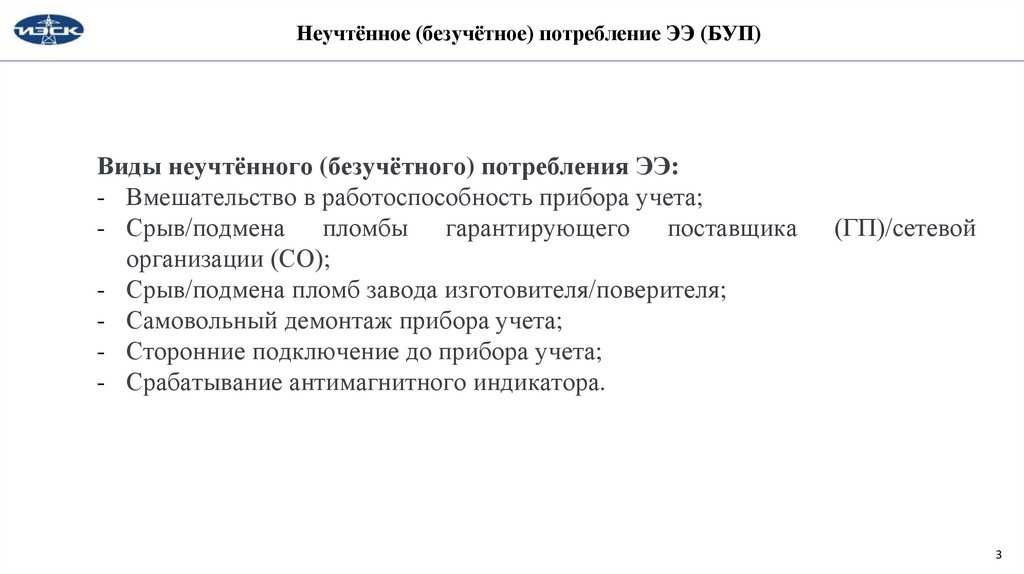 ИЭСК

Неучтённое (безучётное) потребление ЭЭ (БУП)

Виды неучтённого (безучётного) потребления ЭЭ:
- Вмешательство в работоспособность прибора учета;
- Срыв/подмена пломбы гарантирующего поставщика (ГП)/сетевой организации (СО);
- Срыв/подмена пломб завода изготовителя/поверителя;
- Самовольный демонтаж прибора учета;
- Сторонние подключение до прибора учета;
- Срабатывание антимагнитного индикатора.

3